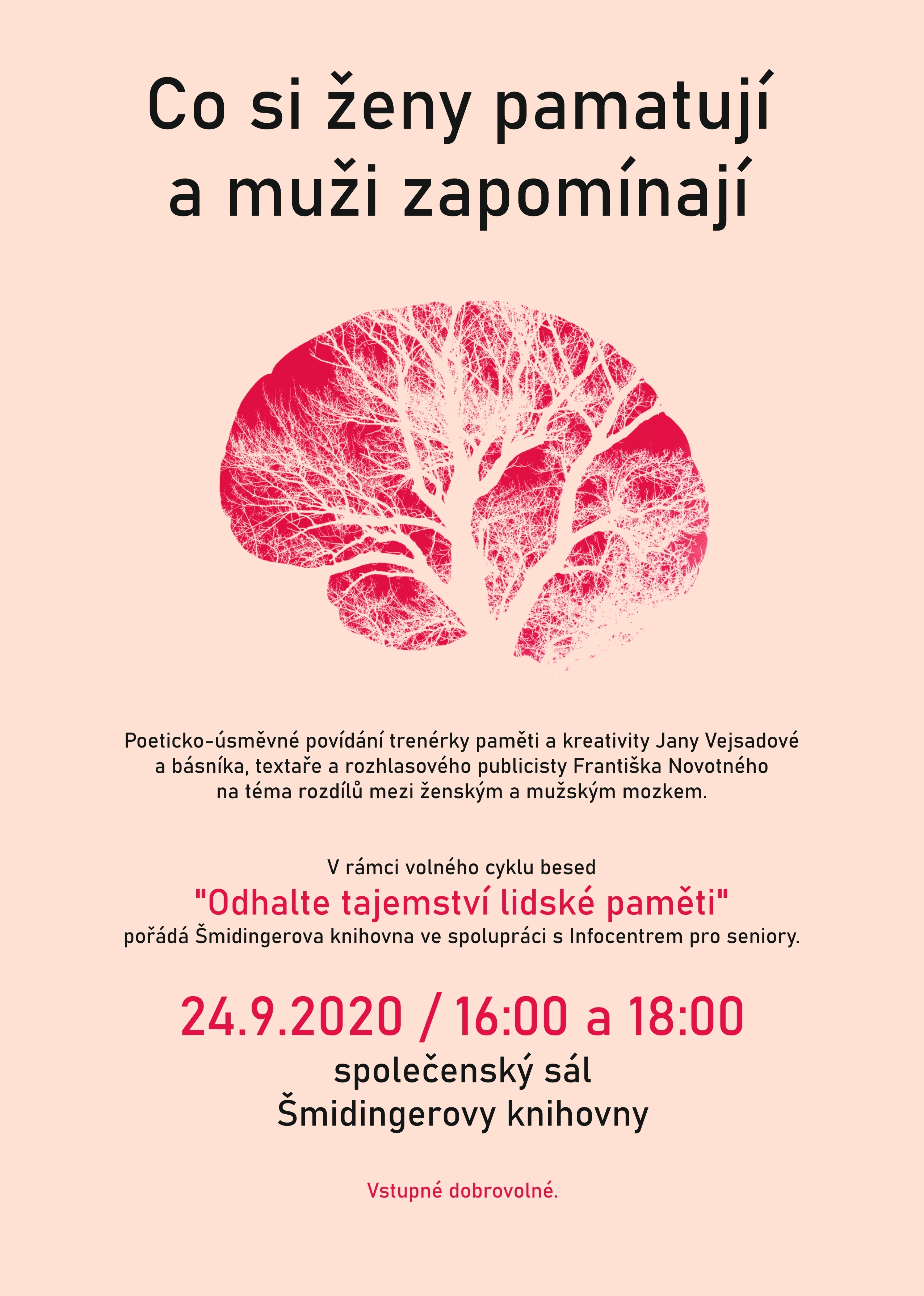 Co si ženy pamatují a muži zapomínají

Poeticko-úsměvné povídání trenérky paměti a kreativity Jany Vejsadové a básníka, textaře a rozhlasového publicisty Františka Novotného na téma rozdílů mezi ženským a mužským mozkem.

V rámci volného cyklu besed
"Odhalte tajemství lidské paměti"
pořádá Šmidingerova knihovna ve spolupráci s Infocentrem pro seniory.

24.9.2020 / 16:00 a 18:00
společenský sál
Šmidingerovy knihovny

Vstupné dobrovolné.